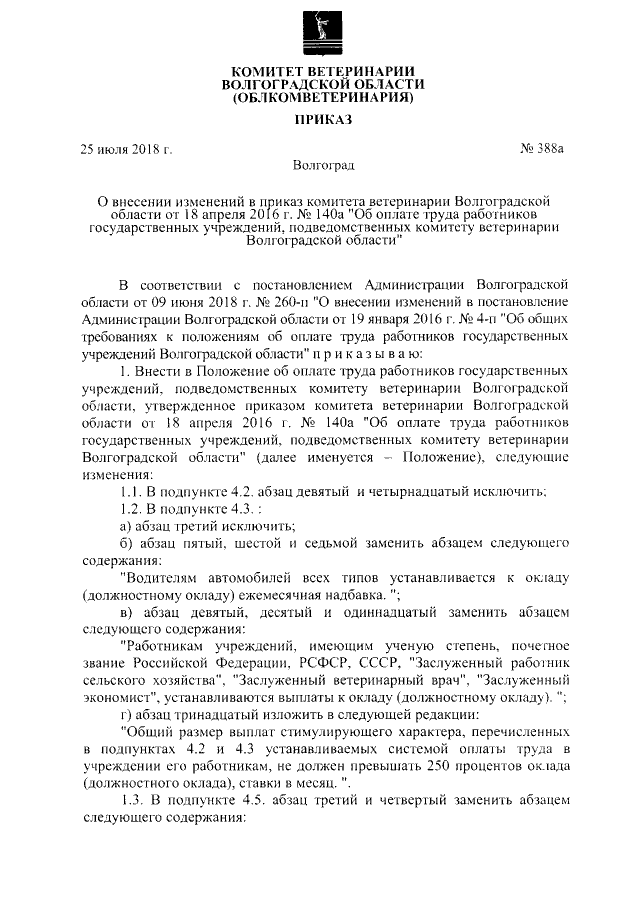 КОМИТЕТ ВЕТЕРИНАРИИ
ВОЛГОГРАДСКОЙ ОБЛАСТИ
(ОБЛКОМВЕТЕРИНАРИЯ)

ПРИКАЗ

25 июля 2018 г.

№ 388а

Волгоград

О внесении изменений в приказ комитета ветеринарии Волгоградской области от 18 апреля 2016 г. № 140а "Об оплате труда работников государственных учреждений, подведомственных комитету ветеринарии Волгоградской области"

В соответствии с постановлением Администрации Волгоградской области от 09 июня 2018 г. № 260-п "О внесении изменений в постановление Администрации Волгоградской области от 19 января 2016 г. № 4-п "Об общих требованиях к положениям об оплате труда работников государственных учреждений Волгоградской области" п р и к а з ы в а ю:

1. Внести в Положение об оплате труда работников государственных учреждений, подведомственных комитету ветеринарии Волгоградской области, утвержденное приказом комитета ветеринарии Волгоградской области от 18 апреля 2016 г. № 140а "Об оплате труда работников государственных учреждений, подведомственных комитету ветеринарии Волгоградской области" (далее именуется – Положение), следующие изменения:

1.1. В подпункте 4.2. абзац девятый и четырнадцатый исключить;

1.2. В подпункте 4.3. :

а) абзац третий исключить;

б) абзац пятый, шестой и седьмой заменить абзацем следующего содержания:

"Водителям автомобилей всех типов устанавливается к окладу (должностному окладу) ежемесячная надбавка. ";

в) абзац девятый, десятый и одиннадцатый заменить абзацем следующего содержания:

"Работникам учреждений, имеющим ученую степень, почетное звание Российской Федерации, РСФСР, СССР, "Заслуженный работник сельского хозяйства", "Заслуженный ветеринарный врач", "Заслуженный экономист", устанавливаются выплаты к окладу (должностному окладу). ";

г) абзац тринадцатый изложить в следующей редакции:

"Общий размер выплат стимулирующего характера, перечисленных в подпунктах 4.2 и 4.3 устанавливаемых системой оплаты труда в учреждении его работникам, не должен превышать 250 процентов оклада (должностного оклада), ставки в месяц. ".

1.3. В подпункте 4.5. абзац третий и четвертый заменить абзацем следующего содержания: